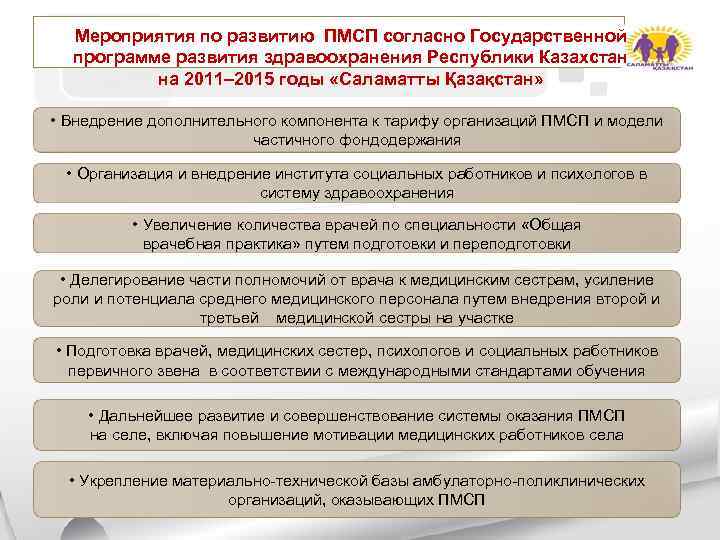 Мероприятия по развитию ПМСП согласно Государственной программе развития здравоохранения Республики Казахстан на 2011–2015 годы «Саламатты Қазақстан»

САЛАМАТТЫ ҚАЗАҚСТАН

• Внедрение дополнительного компонента к тарифу организаций ПМСП и модели частичного фондодержания

• Организация и внедрение института социальных работников и психологов в систему здравоохранения

• Увеличение количества врачей по специальности «Общая врачебная практика» путем подготовки и переподготовки

• Делегирование части полномочий от врача к медицинским сестрам, усиление роли и потенциала среднего медицинского персонала путем внедрения второй и третьей медицинской сестры на участке

• Подготовка врачей, медицинских сестер, психологов и социальных работников первичного звена в соответствии с международными стандартами обучения

• Дальнейшее развитие и совершенствование системы оказания ПМСП на селе, включая повышение мотивации медицинских работников села

• Укрепление материально-технической базы амбулаторно-поликлинических организаций, оказывающих ПМСП